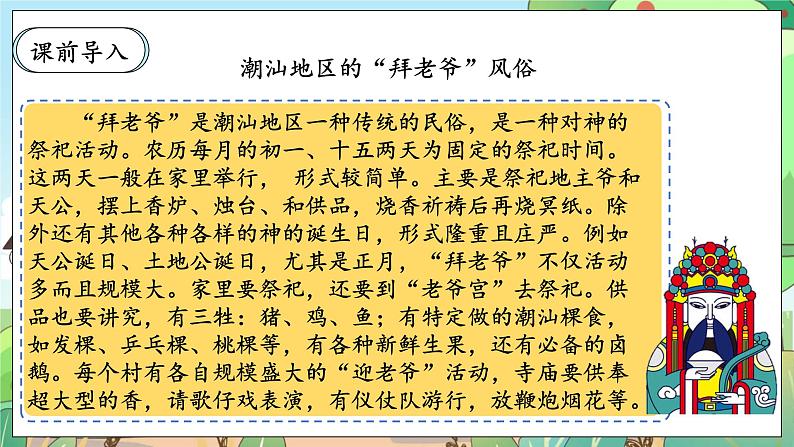 课前导入

潮汕地区的“拜老爷”风俗

“拜老爷”是潮汕地区一种传统的民俗，是一种对神的祭祀活动。农历每月的初一、十五两天为固定的祭祀时间。这两天一般在家里举行， 形式较简单。主要是祭祀地主爷和天公，摆上香炉、烛台、和供品，烧香祈祷后再烧冥纸。除外还有其他各种各样的神的诞生日，形式隆重且庄严。例如天公诞日、土地公诞日，尤其是正月，“拜老爷”不仅活动多而且规模大。家里要祭祀，还要到“老爷宫”去祭祀。供品也要讲究，有三牲：猪、鸡、鱼；有特定做的潮汕粿食，如发粿、乒乓粿、桃粿等，有各种新鲜生果，还有必备的卤鹅。每个村有各自规模盛大的“迎老爷”活动，寺庙要供奉超大型的香，请歌仔戏表演，有仪仗队游行，放鞭炮烟花等。